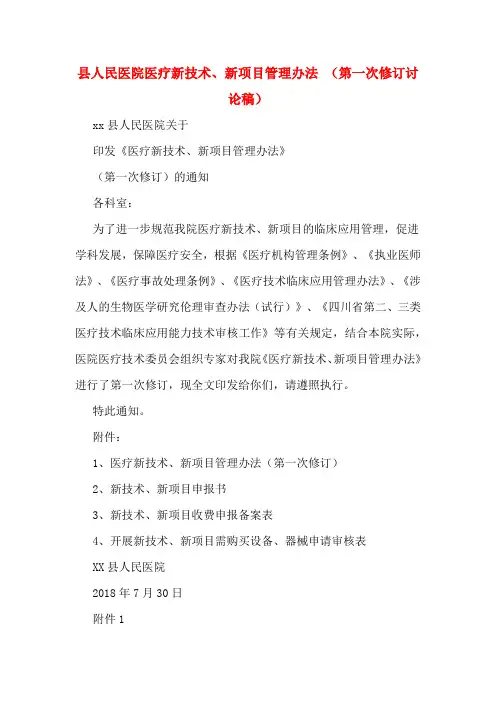 县人民医院医疗新技术、新项目管理办法 （第一次修订讨论稿）

xx 县人民医院关于

印发《医疗新技术、新项目管理办法》

（第一次修订）的通知

各科室：

为了进一步规范我院医疗新技术、新项目的临床应用管理，促进学科发展，保障医疗安全，根据《医疗机构管理条例》、《执业医师法》、《医疗事故处理条例》、《医疗技术临床应用管理办法》、《涉及人的生物医学研究伦理审查办法（试行）》、《四川省第二、三类医疗技术临床应用能力技术审核工作》等有关规定，结合本院实际，医院医疗技术委员会组织专家对我院《医疗新技术、新项目管理办法》进行了第一次修订，现全文印发给你们，请遵照执行。

特此通知。

附件：

1、医疗新技术、新项目管理办法（第一次修订）

2、新技术、新项目申报书

3、新技术、新项目收费申报备案表

4、开展新技术、新项目需购买设备、器械申请审核表

XX 县人民医院

2018 年 7 月 30 日

附件 1